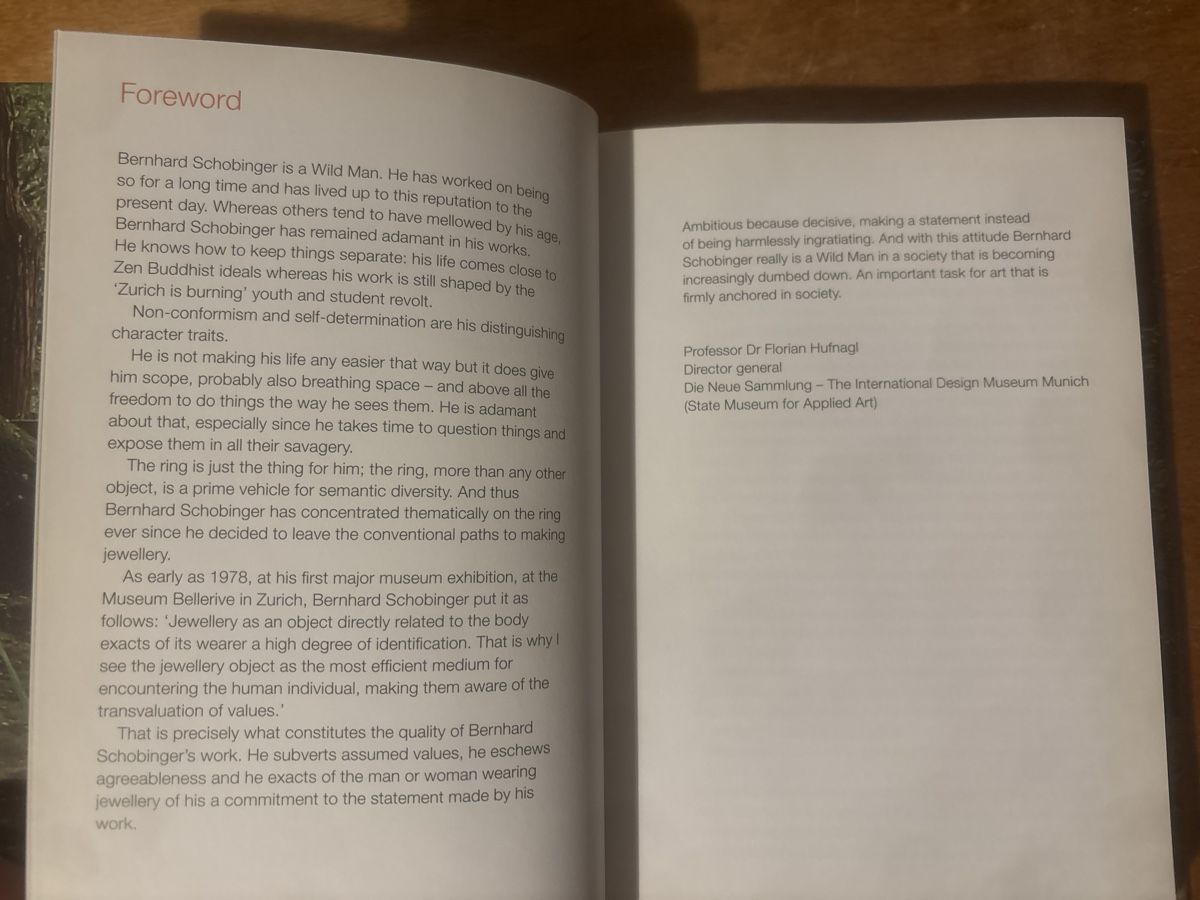 Foreword

Bernhard Schobinger is a Wild Man. He has worked on being so for a long time and has lived up to this reputation to the present day. Whereas others tend to have mellowed by his age, Bernhard Schobinger has remained adamant in his works. He knows how to keep things separate: his life comes close to Zen Buddhist ideals whereas his work is still shaped by the 'Zurich is burning' youth and student revolt.

Non-conformism and self-determination are his distinguishing character traits.

He is not making his life any easier that way but it does give him scope, probably also breathing space – and above all the freedom to do things the way he sees them. He is adamant about that, especially since he takes time to question things and expose them in all their savagery.

The ring is just the thing for him; the ring, more than any other object, is a prime vehicle for semantic diversity. And thus Bernhard Schobinger has concentrated thematically on the ring ever since he decided to leave the conventional paths to making jewellery.

As early as 1978, at his first major museum exhibition, at the Museum Bellerive in Zurich, Bernhard Schobinger put it as follows: 'Jewellery as an object directly related to the body exacts of its wearer a high degree of identification. That is why I see the jewellery object as the most efficient medium for encountering the human individual, making them aware of the transvaluation of values.'

That is precisely what constitutes the quality of Bernhard Schobinger's work. He subverts assumed values, he eschews agreeableness and he exacts of the man or woman wearing jewellery of his a commitment to the statement made by his work.

Ambitious because decisive, making a statement instead of being harmlessly ingratiating. And with this attitude Bernhard Schobinger really is a Wild Man in a society that is becoming increasingly dumbed down. An important task for art that is firmly anchored in society.

Professor Dr Florian Hufnagl
Director general
Die Neue Sammlung – The International Design Museum Munich
(State Museum for Applied Art)